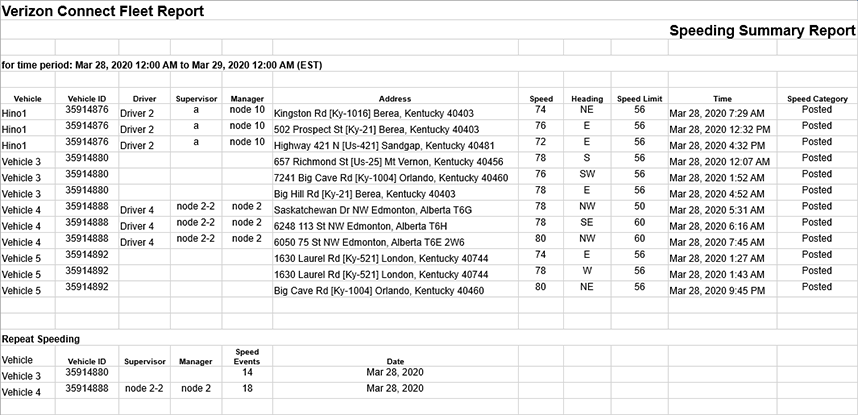 Verizon Connect Fleet Report

Speeding Summary Report

for time period: Mar 28, 2020 12:00 AM to Mar 29, 2020 12:00 AM (EST)

| Vehicle | Vehicle ID | Driver | Supervisor | Manager | Address | Speed | Heading | Speed Limit | Time | Speed Category |
|---|---|---|---|---|---|---|---|---|---|---|
| Hino1 | 35914876 | Driver 2 | a | node 10 | Kingston Rd [Ky-1016] Berea, Kentucky 40403 | 74 | NE | 56 | Mar 28, 2020 7:29 AM | Posted |
| Hino1 | 35914876 | Driver 2 | a | node 10 | 502 Prospect St [Ky-21] Berea, Kentucky 40403 | 76 | E | 56 | Mar 28, 2020 12:32 PM | Posted |
| Hino1 | 35914876 | Driver 2 | a | node 10 | Highway 421 N [Us-421] Sandgap, Kentucky 40481 | 72 | E | 56 | Mar 28, 2020 4:32 PM | Posted |
| Vehicle 3 | 35914880 | | | | 657 Richmond St [Us-25] Mt Vernon, Kentucky 40456 | 78 | S | 56 | Mar 28, 2020 12:07 AM | Posted |
| Vehicle 3 | 35914880 | | | | 7241 Big Cave Rd [Ky-1004] Orlando, Kentucky 40460 | 76 | SW | 56 | Mar 28, 2020 1:52 AM | Posted |
| Vehicle 3 | 35914880 | | | | Big Hill Rd [Ky-21] Berea, Kentucky 40403 | 78 | E | 56 | Mar 28, 2020 4:52 AM | Posted |
| Vehicle 4 | 35914888 | Driver 4 | node 2-2 | node 2 | Saskatchewan Dr NW Edmonton, Alberta T6G | 78 | NW | 50 | Mar 28, 2020 5:31 AM | Posted |
| Vehicle 4 | 35914888 | Driver 4 | node 2-2 | node 2 | 6248 113 St NW Edmonton, Alberta T6H | 78 | SE | 60 | Mar 28, 2020 6:16 AM | Posted |
| Vehicle 4 | 35914888 | Driver 4 | node 2-2 | node 2 | 6050 75 St NW Edmonton, Alberta T6E 2W6 | 80 | NW | 60 | Mar 28, 2020 7:45 AM | Posted |
| Vehicle 5 | 35914892 | | | | 1630 Laurel Rd [Ky-521] London, Kentucky 40744 | 74 | E | 56 | Mar 28, 2020 1:27 AM | Posted |
| Vehicle 5 | 35914892 | | | | 1630 Laurel Rd [Ky-521] London, Kentucky 40744 | 78 | W | 56 | Mar 28, 2020 1:43 AM | Posted |
| Vehicle 5 | 35914892 | | | | Big Cave Rd [Ky-1004] Orlando, Kentucky 40460 | 80 | NE | 56 | Mar 28, 2020 9:45 PM | Posted |

Repeat Speeding

| Vehicle | Vehicle ID | Supervisor | Manager | Speed Events | Date |
|---|---|---|---|---|---|
| Vehicle 3 | 35914880 | | | 14 | Mar 28, 2020 |
| Vehicle 4 | 35914888 | node 2-2 | node 2 | 18 | Mar 28, 2020 |